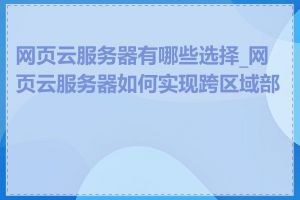 网页云服务器有哪些选择_网页云服务器如何实现跨区域部